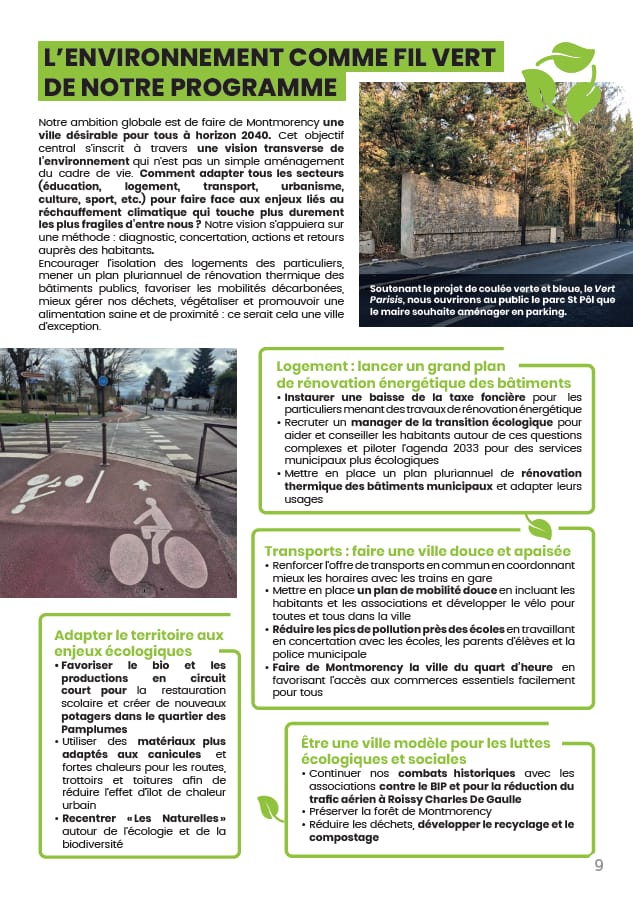 L'ENVIRONNEMENT COMME FIL VERT DE NOTRE PROGRAMME

Notre ambition globale est de faire de Montmorency une ville désirable pour tous à horizon 2040. Cet objectif central s'inscrit à travers une vision transverse de l'environnement qui n'est pas un simple aménagement du cadre de vie. Comment adapter tous les secteurs (éducation, logement, transport, urbanisme, culture, sport, etc.) pour faire face aux enjeux liés au réchauffement climatique qui touche plus durement les plus fragiles d'entre nous ? Notre vision s'appuiera sur une méthode : diagnostic, concertation, actions et retours auprès des habitants.
Encourager l'isolation des logements des particuliers, mener un plan pluriannuel de rénovation thermique des bâtiments publics, favoriser les mobilités décarbonées, mieux gérer nos déchets, végétaliser et promouvoir une alimentation saine et de proximité : ce serait cela une ville d'exception.

Soutenant le projet de coulée verte et bleue, le Vert Parisis, nous ouvrirons au public le parc St Pôl que le maire souhaite aménager en parking.

Logement : lancer un grand plan de rénovation énergétique des bâtiments
• Instaurer une baisse de la taxe foncière pour les particuliers menant des travaux de rénovation énergétique
• Recruter un manager de la transition écologique pour aider et conseiller les habitants autour de ces questions complexes et piloter l'agenda 2033 pour des services municipaux plus écologiques
• Mettre en place un plan pluriannuel de rénovation thermique des bâtiments municipaux et adapter leurs usages

Transports : faire une ville douce et apaisée
• Renforcer l'offre de transports en commun en coordonnant mieux les horaires avec les trains en gare
• Mettre en place un plan de mobilité douce en incluant les habitants et les associations et développer le vélo pour toutes et tous dans la ville
• Réduire les pics de pollution près des écoles en travaillant en concertation avec les écoles, les parents d'élèves et la police municipale
• Faire de Montmorency la ville du quart d'heure en favorisant l'accès aux commerces essentiels facilement pour tous

Adapter le territoire aux enjeux écologiques
• Favoriser le bio et les productions en circuit court pour la restauration scolaire et créer de nouveaux potagers dans le quartier des Pamplumes
• Utiliser des matériaux plus adaptés aux canicules et fortes chaleurs pour les routes, trottoirs et toitures afin de réduire l'effet d'îlot de chaleur urbain
• Recentrer «Les Naturelles» autour de l'écologie et de la biodiversité

Être une ville modèle pour les luttes écologiques et sociales
• Continuer nos combats historiques avec les associations contre le BIP et pour la réduction du trafic aérien à Roissy Charles De Gaulle
• Préserver la forêt de Montmorency
• Réduire les déchets, développer le recyclage et le compostage

9